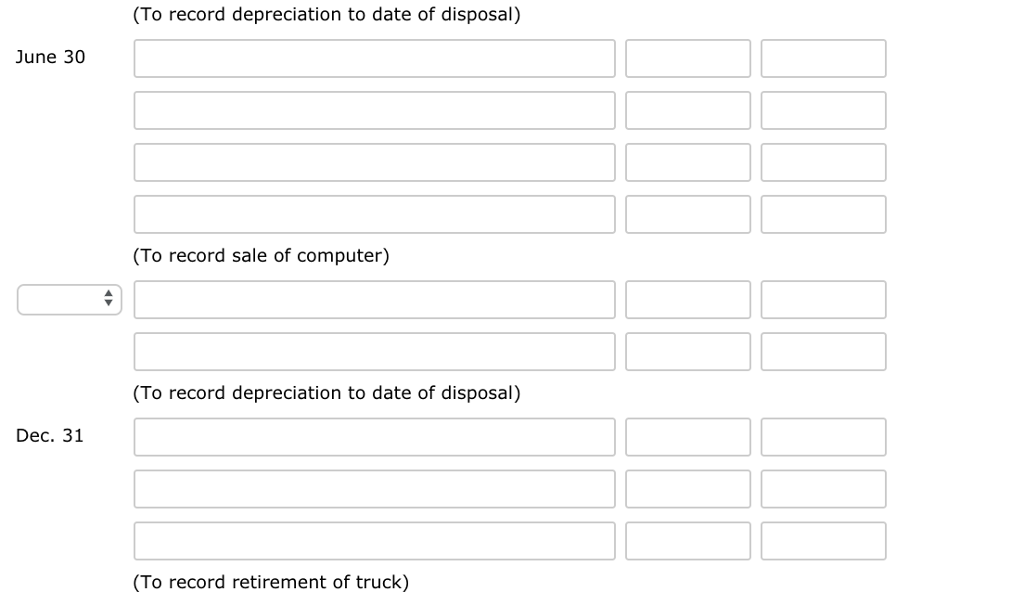 (To record depreciation to date of disposal)

June 30

(To record sale of computer)

(To record depreciation to date of disposal)

Dec. 31

(To record retirement of truck)